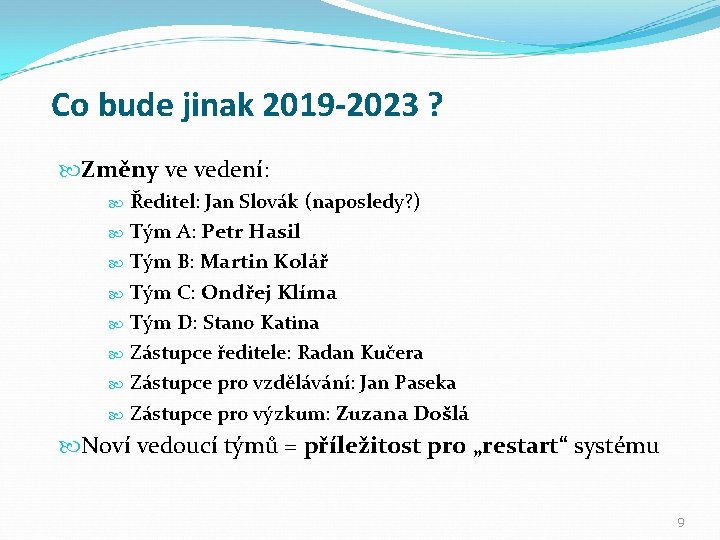 Co bude jinak 2019-2023 ?

Změny ve vedení:

Ředitel: Jan Slovák (naposledy?)

Tým A: Petr Hasil

Tým B: Martin Kolář

Tým C: Ondřej Klíma

Tým D: Stano Katina

Zástupce ředitele: Radan Kučera

Zástupce pro vzdělávání: Jan Paseka

Zástupce pro výzkum: Zuzana Došlá

Noví vedoucí týmů = příležitost pro „restart“ systému

9